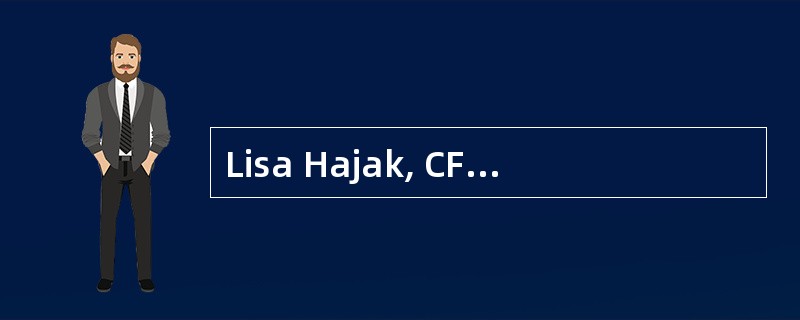 Lisa Hajak, CF…